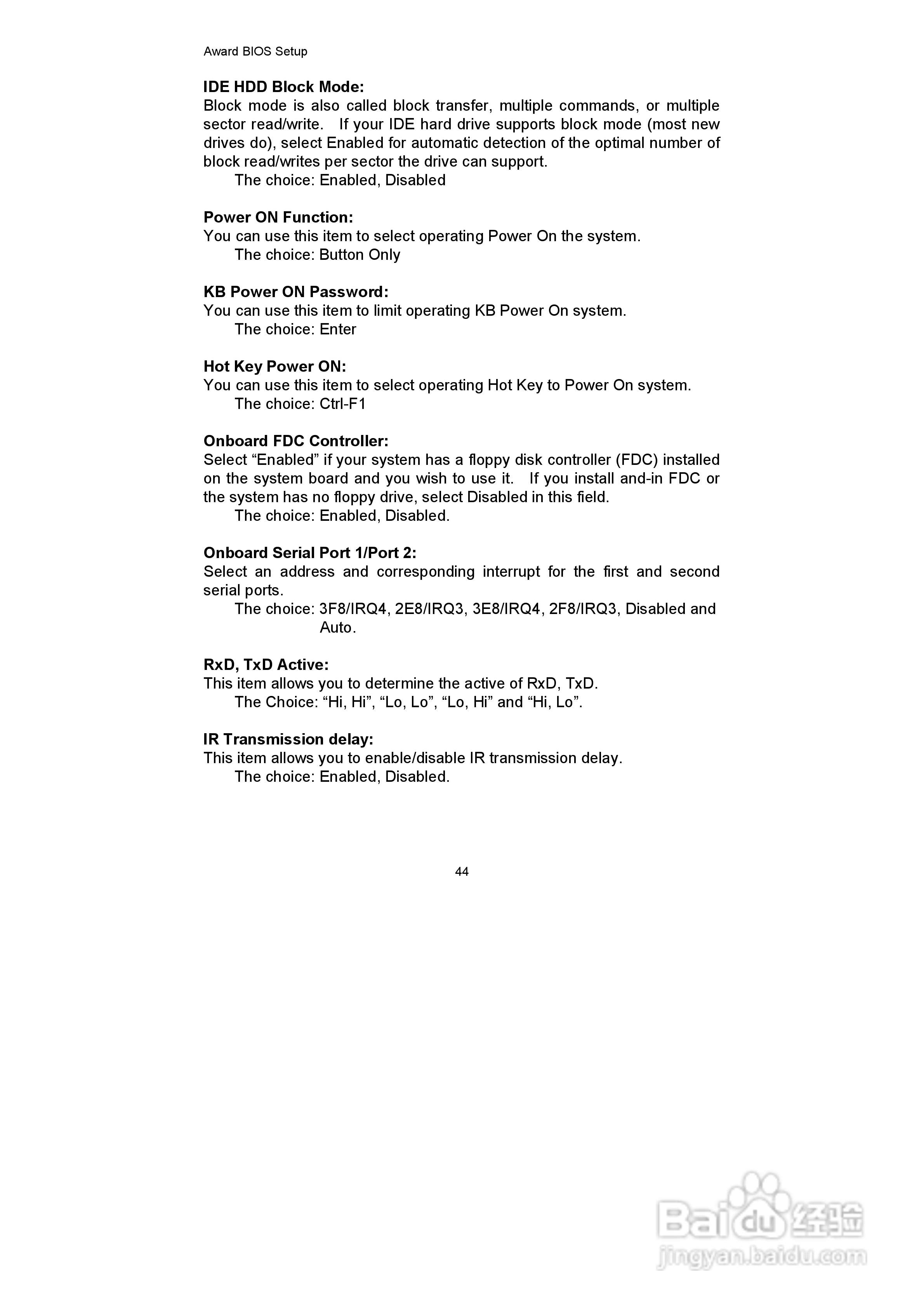 Award BIOS Setup

**IDE HDD Block Mode:**
Block mode is also called block transfer, multiple commands, or multiple sector read/write. If your IDE hard drive supports block mode (most new drives do), select Enabled for automatic detection of the optimal number of block read/writes per sector the drive can support.
The choice: Enabled, Disabled

**Power ON Function:**
You can use this item to select operating Power On the system.
The choice: Button Only

**KB Power ON Password:**
You can use this item to limit operating KB Power On system.
The choice: Enter

**Hot Key Power ON:**
You can use this item to select operating Hot Key to Power On system.
The choice: Ctrl-F1

**Onboard FDC Controller:**
Select “Enabled” if your system has a floppy disk controller (FDC) installed on the system board and you wish to use it. If you install and-in FDC or the system has no floppy drive, select Disabled in this field.
The choice: Enabled, Disabled.

**Onboard Serial Port 1/Port 2:**
Select an address and corresponding interrupt for the first and second serial ports.
The choice: 3F8/IRQ4, 2E8/IRQ3, 3E8/IRQ4, 2F8/IRQ3, Disabled and Auto.

**RxD, TxD Active:**
This item allows you to determine the active of RxD, TxD.
The Choice: “Hi, Hi”, “Lo, Lo”, “Lo, Hi” and “Hi, Lo”.

**IR Transmission delay:**
This item allows you to enable/disable IR transmission delay.
The choice: Enabled, Disabled.

44

Baidu 经验
jingyan.baidu.com